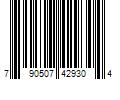 7 90507 42930 4